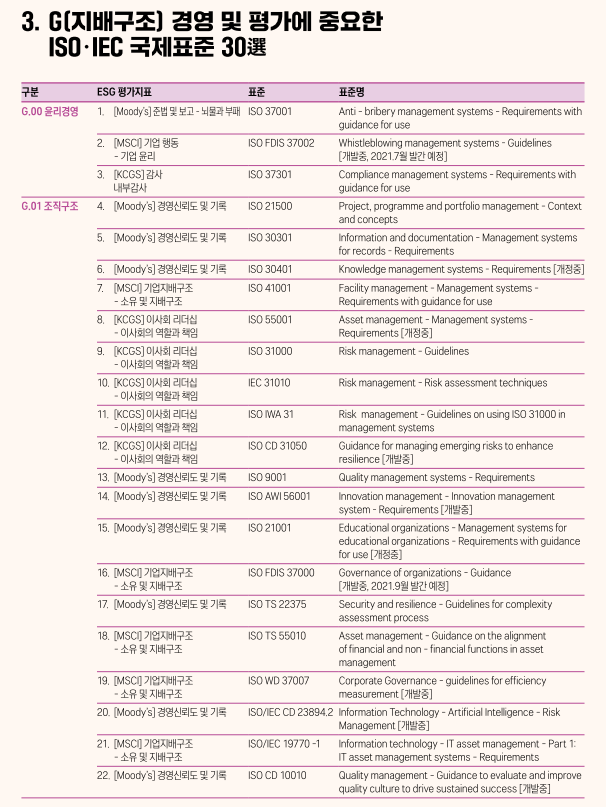 3. G(지배구조) 경영 및 평가에 중요한 ISO·IEC 국제표준 30選

| 구분 | ESG 평가지표 | 표준 | 표준명 |
|---|---|---|---|
| G.00 윤리경영 | 1. [Moody's] 준법 및 보고 - 뇌물과 부패 | ISO 37001 | Anti - bribery management systems - Requirements with guidance for use |
| | 2. [MSCI] 기업 행동 - 기업 윤리 | ISO FDIS 37002 | Whistleblowing management systems - Guidelines [개발중, 2021.7월 발간 예정] |
| | 3. [KCGS] 감사 내부감사 | ISO 37301 | Compliance management systems - Requirements with guidance for use |
| G.01 조직구조 | 4. [Moody's] 경영신뢰도 및 기록 | ISO 21500 | Project, programme and portfolio management - Context and concepts |
| | 5. [Moody's] 경영신뢰도 및 기록 | ISO 30301 | Information and documentation - Management systems for records - Requirements |
| | 6. [Moody's] 경영신뢰도 및 기록 | ISO 30401 | Knowledge management systems - Requirements [개정중] |
| | 7. [MSCI] 기업지배구조 - 소유 및 지배구조 | ISO 41001 | Facility management - Management systems - Requirements with guidance for use |
| | 8. [KCGS] 이사회 리더십 - 이사회의 역할과 책임 | ISO 55001 | Asset management - Management systems - Requirements [개정중] |
| | 9. [KCGS] 이사회 리더십 - 이사회의 역할과 책임 | ISO 31000 | Risk management - Guidelines |
| | 10. [KCGS] 이사회 리더십 - 이사회의 역할과 책임 | IEC 31010 | Risk management - Risk assessment techniques |
| | 11. [KCGS] 이사회 리더십 - 이사회의 역할과 책임 | ISO IWA 31 | Risk management - Guidelines on using ISO 31000 in management systems |
| | 12. [KCGS] 이사회 리더십 - 이사회의 역할과 책임 | ISO CD 31050 | Guidance for managing emerging risks to enhance resilience [개발중] |
| | 13. [Moody's] 경영신뢰도 및 기록 | ISO 9001 | Quality management systems - Requirements |
| | 14. [Moody's] 경영신뢰도 및 기록 | ISO AWI 56001 | Innovation management - Innovation management system - Requirements [개발중] |
| | 15. [Moody's] 경영신뢰도 및 기록 | ISO 21001 | Educational organizations - Management systems for educational organizations - Requirements with guidance for use [개정중] |
| | 16. [MSCI] 기업지배구조 - 소유 및 지배구조 | ISO FDIS 37000 | Governance of organizations - Guidance [개발중, 2021.9월 발간 예정] |
| | 17. [Moody's] 경영신뢰도 및 기록 | ISO TS 22375 | Security and resilience - Guidelines for complexity assessment process |
| | 18. [MSCI] 기업지배구조 - 소유 및 지배구조 | ISO TS 55010 | Asset management - Guidance on the alignment of financial and non - financial functions in asset management |
| | 19. [MSCI] 기업지배구조 - 소유 및 지배구조 | ISO WD 37007 | Corporate Governance - guidelines for efficiency measurement [개발중] |
| | 20. [Moody's] 경영신뢰도 및 기록 | ISO/IEC CD 23894.2 | Information Technology - Artificial Intelligence - Risk Management [개발중] |
| | 21. [MSCI] 기업지배구조 - 소유 및 지배구조 | ISO/IEC 19770 -1 | Information technology - IT asset management - Part 1: IT asset management systems - Requirements |
| | 22. [Moody's] 경영신뢰도 및 기록 | ISO CD 10010 | Quality management - Guidance to evaluate and improve quality culture to drive sustained success [개발중] |